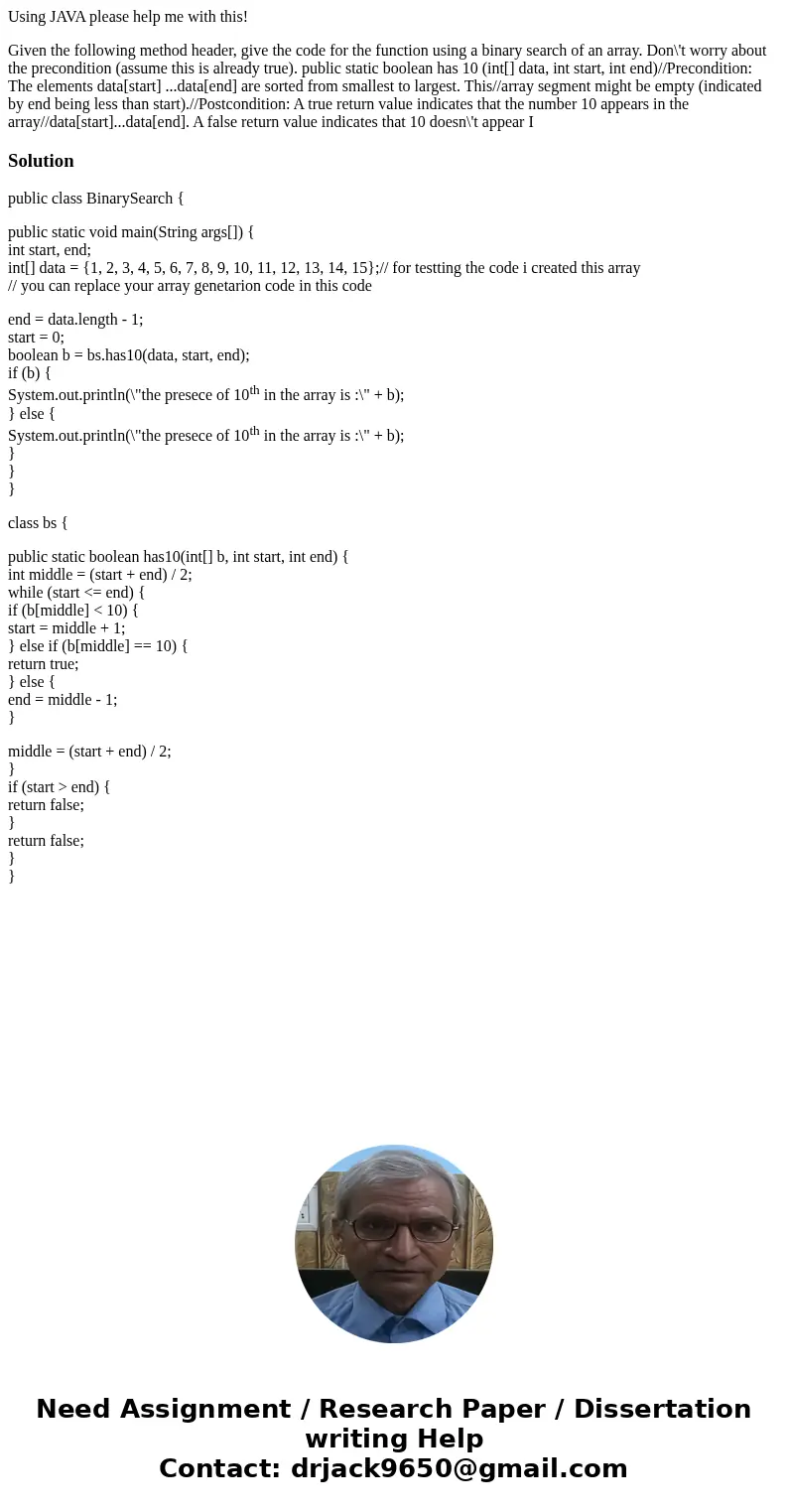 Using JAVA please help me with this!

Given the following method header, give the code for the function using a binary search of an array. Don\'t worry about the precondition (assume this is already true). public static boolean has 10 (int[] data, int start, int end)//Precondition: The elements data[start] ...data[end] are sorted from smallest to largest. This//array segment might be empty (indicated by end being less than start).//Postcondition: A true return value indicates that the number 10 appears in the array//data[start]...data[end]. A false return value indicates that 10 doesn\'t appear I

Solution

public class BinarySearch {

public static void main(String args[]) {
int start, end;
int[] data = {1, 2, 3, 4, 5, 6, 7, 8, 9, 10, 11, 12, 13, 14, 15};// for testting the code i created this array
// you can replace your array genetarion code in this code

end = data.length - 1;
start = 0;
boolean b = bs.has10(data, start, end);
if (b) {
System.out.println(\"the presece of 10$^{th}$ in the array is :\" + b);
} else {
System.out.println(\"the presece of 10$^{th}$ in the array is :\" + b);
}
}
}

class bs {

public static boolean has10(int[] b, int start, int end) {
int middle = (start + end) / 2;
while (start <= end) {
if (b[middle] < 10) {
start = middle + 1;
} else if (b[middle] == 10) {
return true;
} else {
end = middle - 1;
}

middle = (start + end) / 2;
}
if (start > end) {
return false;
}
return false;
}
}

Need Assignment / Research Paper / Dissertation writing Help
Contact: drjack9650@gmail.com